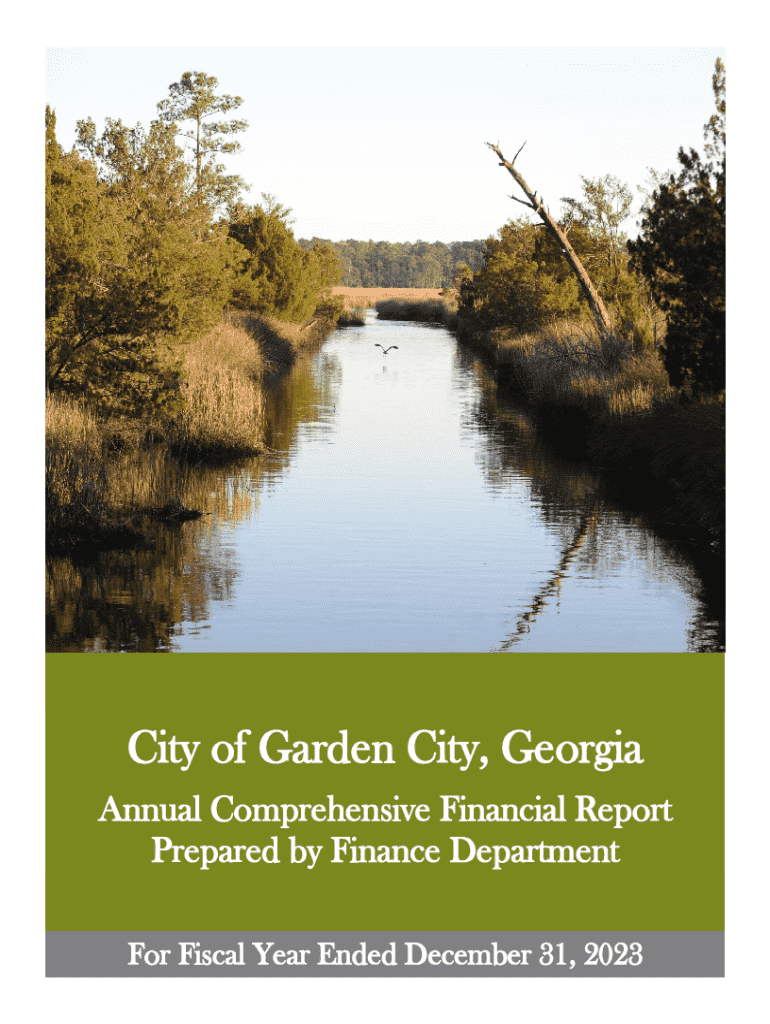 City of Garden City, Georgia

Annual Comprehensive Financial Report
Prepared by Finance Department

For Fiscal Year Ended December 31, 2023